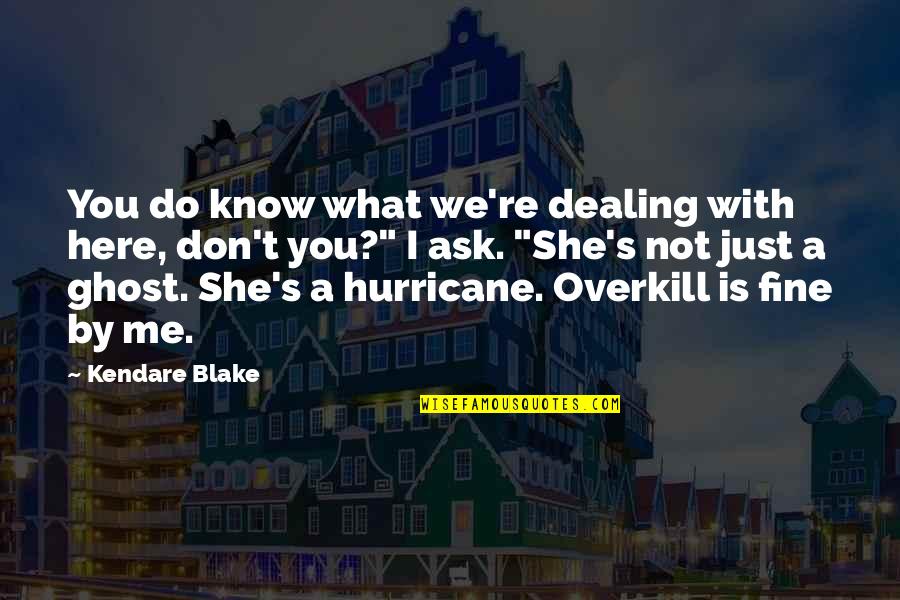 You do know what we're dealing with here, don't you?" I ask. "She's not just a ghost. She's a hurricane. Overkill is fine by me.

— Kendare Blake

WISEFAMOUSQUOTES.COM